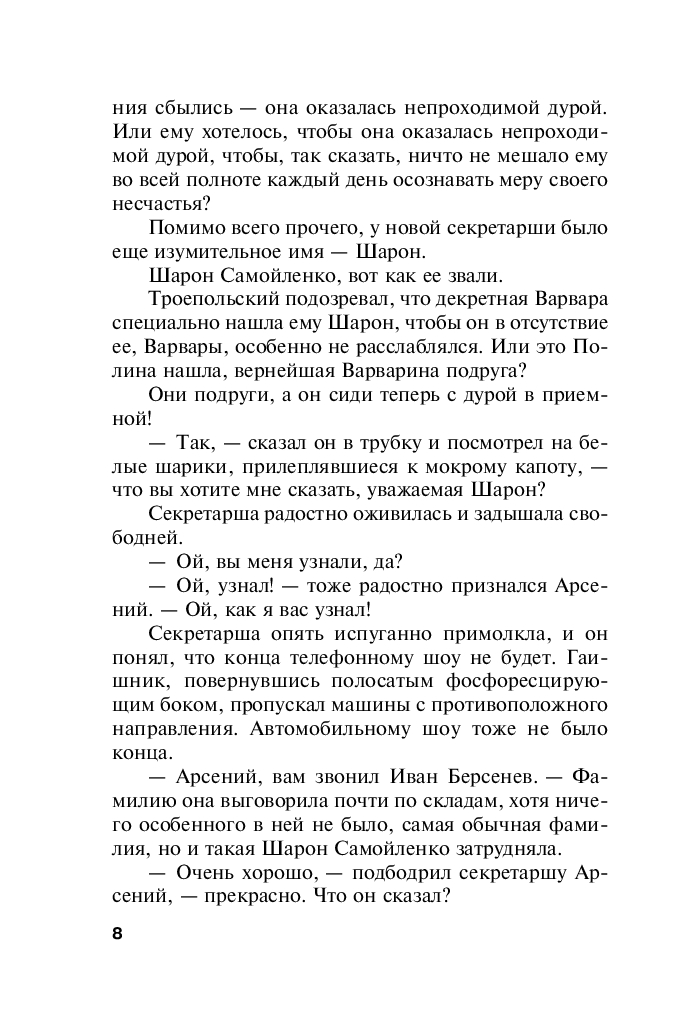 ния сбылись — она оказалась непроходимой дурой. Или ему хотелось, чтобы она оказалась непроходимой дурой, чтобы, так сказать, ничто не мешало ему во всей полноте каждый день осознавать меру своего несчастья?

Помимо всего прочего, у новой секретарши было еще изумительное имя — Шарон.

Шарон Самойленко, вот как ее звали.

Троепольский подозревал, что декретная Варвара специально нашла ему Шарон, чтобы он в отсутствие ее, Варвары, особенно не расслаблялся. Или это Полина нашла, вернейшая Варварина подруга?

Они подруги, а он сиди теперь с дурой в приемной!

— Так, — сказал он в трубку и посмотрел на белые шарики, прилеплявшиеся к мокрому капоту, — что вы хотите мне сказать, уважаемая Шарон?

Секретарша радостно оживилась и задышала свободней.

— Ой, вы меня узнали, да?

— Ой, узнал! — тоже радостно признался Арсений. — Ой, как я вас узнал!

Секретарша опять испуганно примолкла, и он понял, что конца телефонному шоу не будет. Гаишник, повернувшись полосатым фосфоресцирующим боком, пропускал машины с противоположного направления. Автомобильному шоу тоже не было конца.

— Арсений, вам звонил Иван Берсенев. — Фамилию она выговорила почти по складам, хотя ничего особенного в ней не было, самая обычная фамилия, но и такая Шарон Самойленко затрудняла.

— Очень хорошо, — подбодрил секретаршу Арсений, — прекрасно. Что он сказал?

8